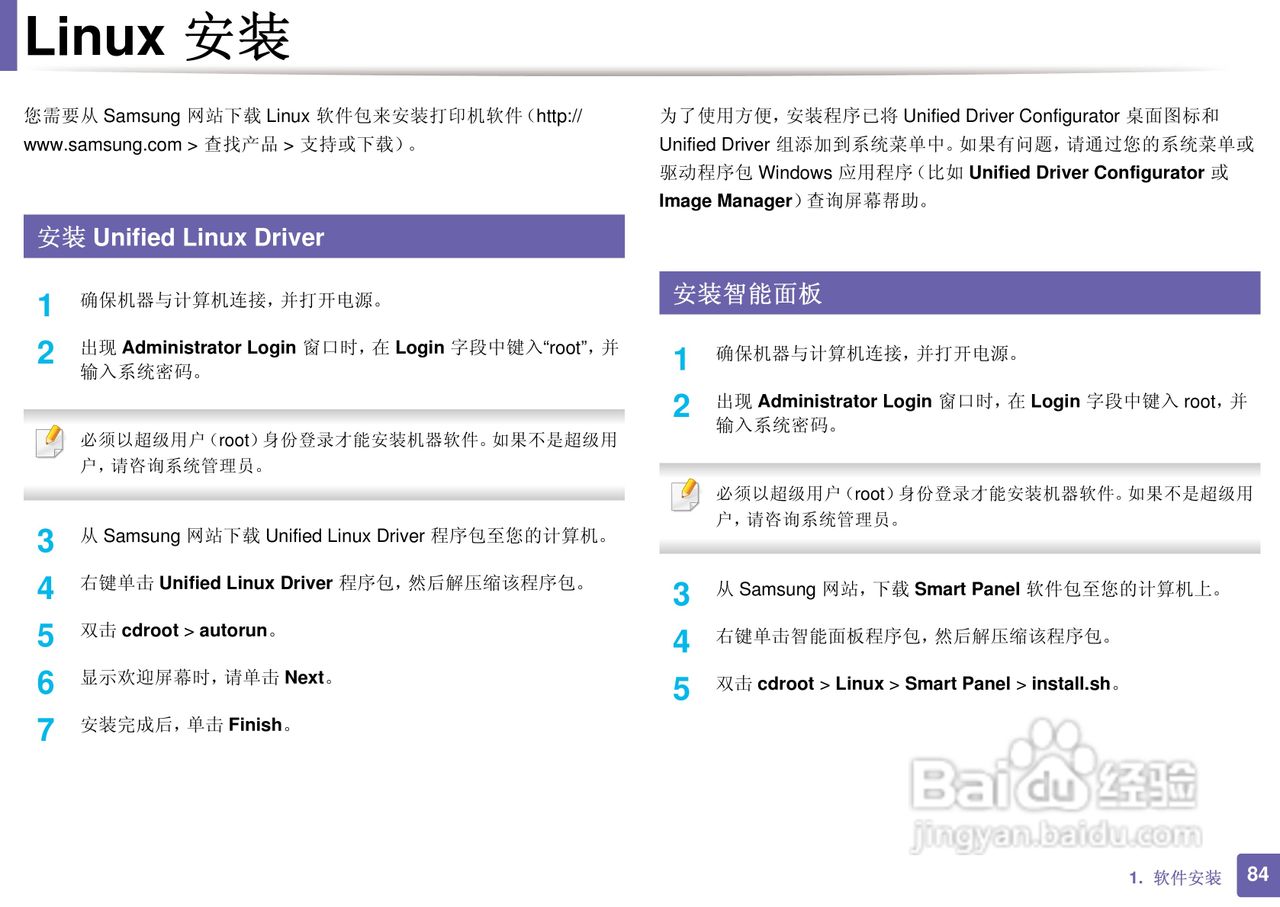 Linux 安装

您需要从 Samsung 网站下载 Linux 软件包来安装打印机软件（http://www.samsung.com > 查找产品 > 支持或下载）。

安装 Unified Linux Driver

1 确保机器与计算机连接，并打开电源。

2 出现 Administrator Login 窗口时，在 Login 字段中键入“root”，并输入系统密码。

必须以超级用户（root）身份登录才能安装机器软件。如果不是超级用户，请咨询系统管理员。

3 从 Samsung 网站下载 Unified Linux Driver 程序包至您的计算机。

4 右键单击 Unified Linux Driver 程序包，然后解压缩该程序包。

5 双击 cdroot > autorun。

6 显示欢迎屏幕时，请单击 Next。

7 安装完成后，单击 Finish。

为了使用方便，安装程序已将 Unified Driver Configurator 桌面图标和 Unified Driver 组添加到系统菜单中。如果有问题，请通过您的系统菜单或驱动程序包 Windows 应用程序（比如 Unified Driver Configurator 或 Image Manager）查询屏幕帮助。

安装智能面板

1 确保机器与计算机连接，并打开电源。

2 出现 Administrator Login 窗口时，在 Login 字段中键入 root，并输入系统密码。

必须以超级用户（root）身份登录才能安装机器软件。如果不是超级用户，请咨询系统管理员。

3 从 Samsung 网站，下载 Smart Panel 软件包至您的计算机上。

4 右键单击智能面板程序包，然后解压缩该程序包。

5 双击 cdroot > Linux > Smart Panel > install.sh。

Baidu 经验
jingyan.baidu.com

1. 软件安装 84